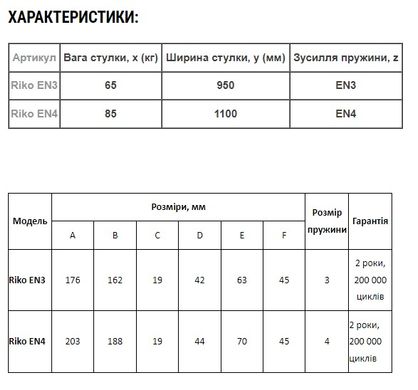 ХАРАКТЕРИСТИКИ:

| Артикул | Вага стулки, x (кг) | Ширина стулки, y (мм) | Зусилля пружини, z |
|---|---|---|---|
| Riko EN3 | 65 | 950 | EN3 |
| Riko EN4 | 85 | 1100 | EN4 |

| Модель | Розміри, мм | | | | | | Розмір пружини | Гарантія |
|---|---|---|---|---|---|---|---|---|
| | A | B | C | D | E | F | | |
| Riko EN3 | 176 | 162 | 19 | 42 | 63 | 45 | 3 | 2 роки, 200 000 циклів |
| Riko EN4 | 203 | 188 | 19 | 44 | 70 | 45 | 4 | 2 роки, 200 000 циклів |